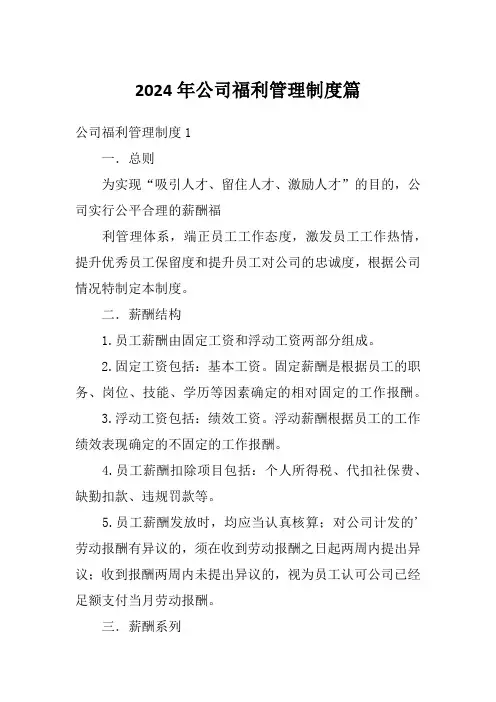 2024年公司福利管理制度篇

公司福利管理制度1

一．总则

为实现“吸引人才、留住人才、激励人才”的目的，公司实行公平合理的薪酬福

利管理体系，端正员工工作态度，激发员工工作热情，提升优秀员工保留度和提升员工对公司的忠诚度，根据公司情况特制定本制度。

二．薪酬结构

1.员工薪酬由固定工资和浮动工资两部分组成。

2.固定工资包括：基本工资。固定薪酬是根据员工的职务、岗位、技能、学历等因素确定的相对固定的工作报酬。

3.浮动工资包括：绩效工资。浮动薪酬根据员工的工作绩效表现确定的不固定的工作报酬。

4.员工薪酬扣除项目包括：个人所得税、代扣社保费、缺勤扣款、违规罚款等。

5.员工薪酬发放时，均应当认真核算；对公司计发的’劳动报酬有异议的，须在收到劳动报酬之日起两周内提出异议；收到报酬两周内未提出异议的，视为员工认可公司已经足额支付当月劳动报酬。

三．薪酬系列